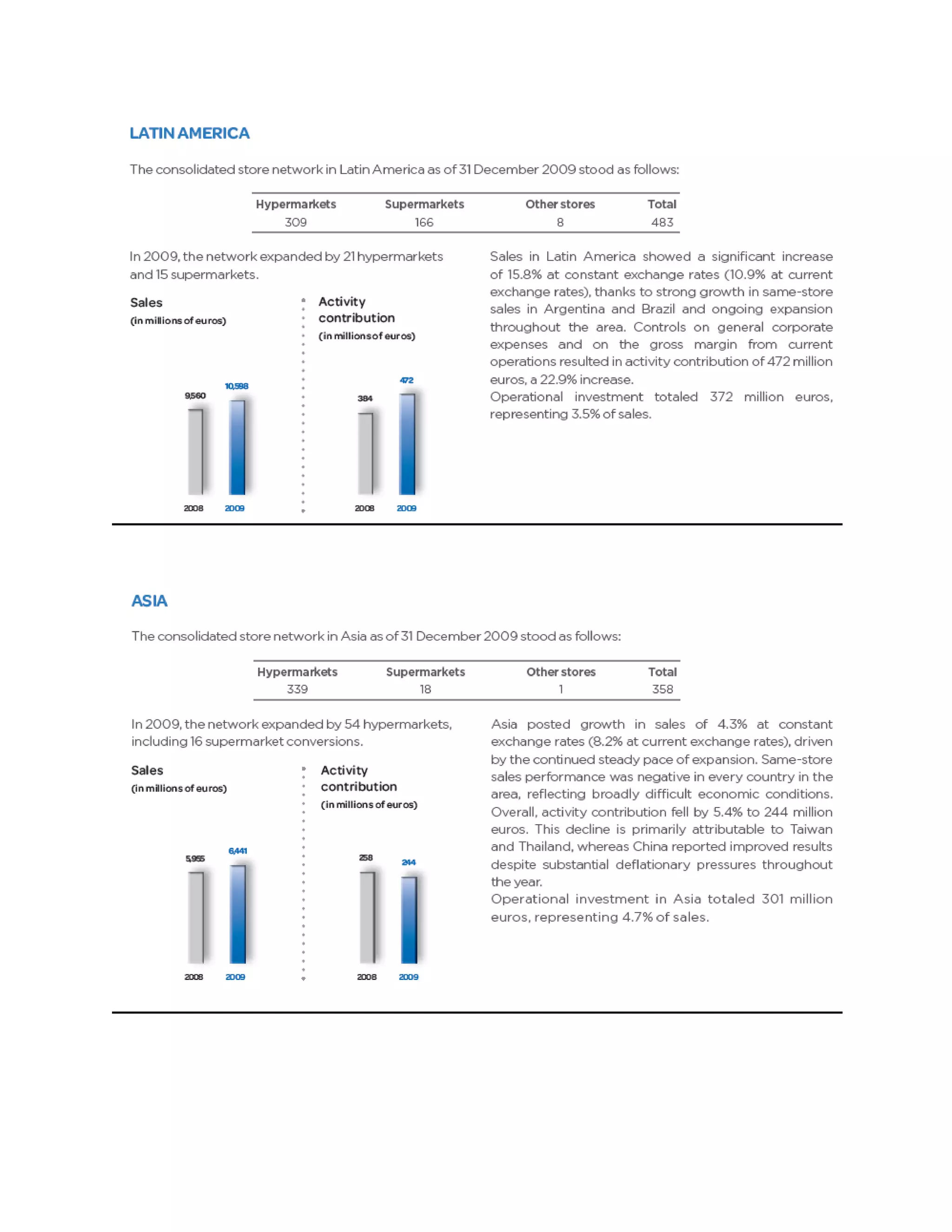 LATIN AMERICA

The consolidated store network in Latin America as of 31 December 2009 stood as follows:

| Hypermarkets | Supermarkets | Other stores | Total |
|---|---|---|---|
| 309 | 166 | 8 | 483 |

In 2009, the network expanded by 21 hypermarkets and 15 supermarkets.

Sales
(in millions of euros)

9,560
10,598
2008
2009

Activity contribution
(in millions of euros)

384
472
2008
2009

Sales in Latin America showed a significant increase of 15.8% at constant exchange rates (10.9% at current exchange rates), thanks to strong growth in same-store sales in Argentina and Brazil and ongoing expansion throughout the area. Controls on general corporate expenses and on the gross margin from current operations resulted in activity contribution of 472 million euros, a 22.9% increase.
Operational investment totaled 372 million euros, representing 3.5% of sales.

ASIA

The consolidated store network in Asia as of 31 December 2009 stood as follows:

| Hypermarkets | Supermarkets | Other stores | Total |
|---|---|---|---|
| 339 | 18 | 1 | 358 |

In 2009, the network expanded by 54 hypermarkets, including 16 supermarket conversions.

Sales
(in millions of euros)

5,955
6,441
2008
2009

Activity contribution
(in millions of euros)

258
244
2008
2009

Asia posted growth in sales of 4.3% at constant exchange rates (8.2% at current exchange rates), driven by the continued steady pace of expansion. Same-store sales performance was negative in every country in the area, reflecting broadly difficult economic conditions. Overall, activity contribution fell by 5.4% to 244 million euros. This decline is primarily attributable to Taiwan and Thailand, whereas China reported improved results despite substantial deflationary pressures throughout the year.
Operational investment in Asia totaled 301 million euros, representing 4.7% of sales.